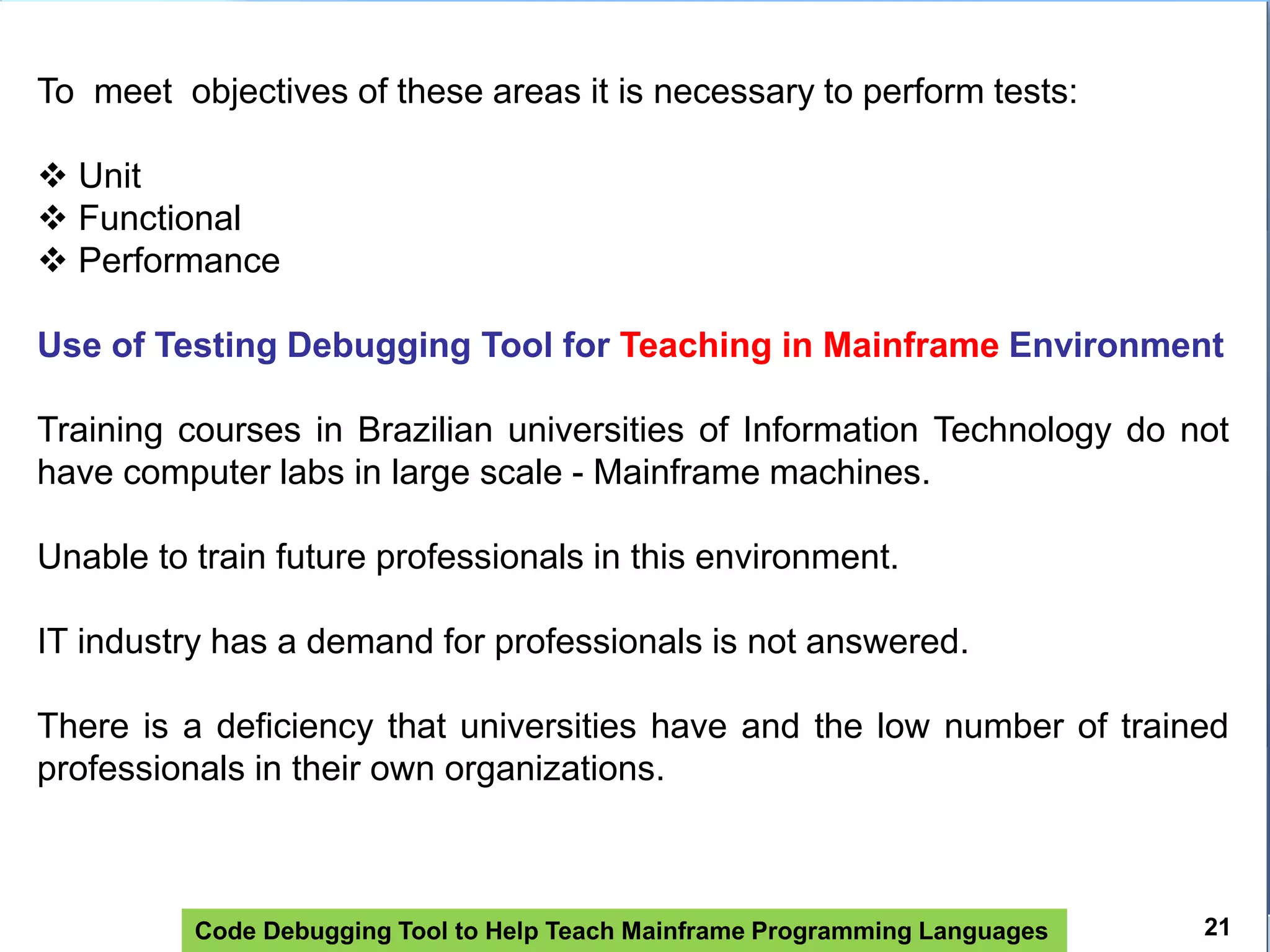 To meet objectives of these areas it is necessary to perform tests:

❖ Unit
❖ Functional
❖ Performance

Use of Testing Debugging Tool for Teaching in Mainframe Environment

Training courses in Brazilian universities of Information Technology do not have computer labs in large scale - Mainframe machines.

Unable to train future professionals in this environment.

IT industry has a demand for professionals is not answered.

There is a deficiency that universities have and the low number of trained professionals in their own organizations.

Code Debugging Tool to Help Teach Mainframe Programming Languages

21